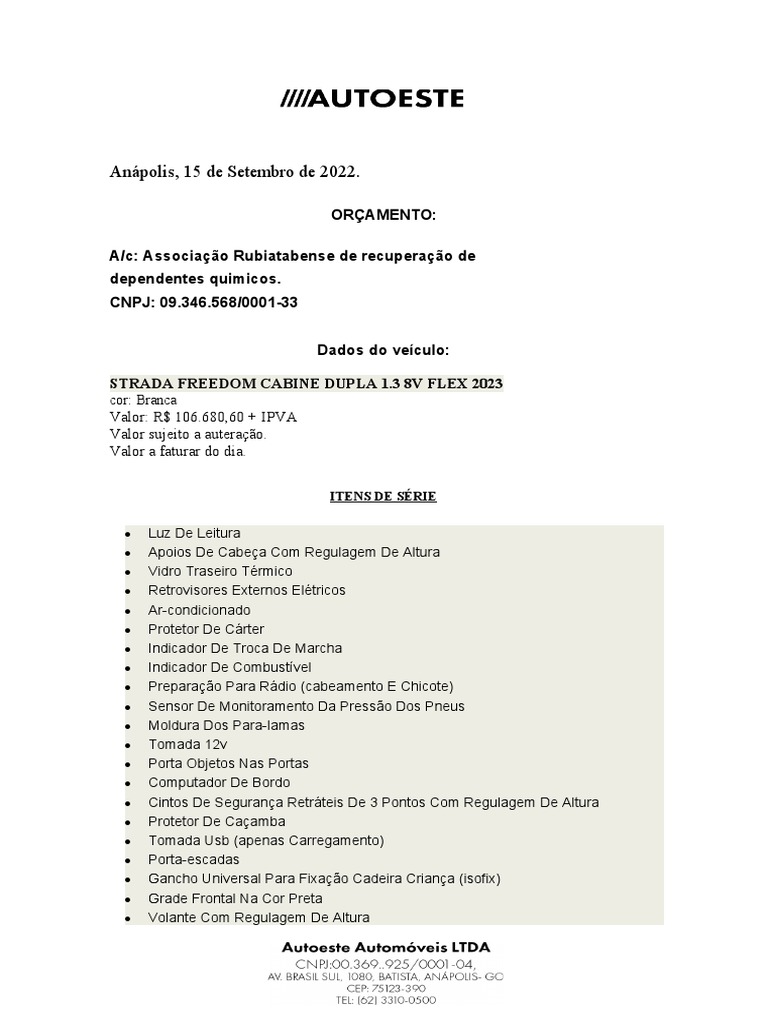 ////AUTOESTE

Anápolis, 15 de Setembro de 2022.

ORÇAMENTO:

A/c: Associação Rubiatabense de recuperação de dependentes quimicos.
CNPJ: 09.346.568/0001-33

Dados do veículo:

STRADA FREEDOM CABINE DUPLA 1.3 8V FLEX 2023
cor: Branca
Valor: R$ 106.680,60 + IPVA
Valor sujeito a auteração.
Valor a faturar do dia.

ITENS DE SÉRIE

- Luz De Leitura
- Apoios De Cabeça Com Regulagem De Altura
- Vidro Traseiro Térmico
- Retrovisores Externos Elétricos
- Ar-condicionado
- Protetor De Cárter
- Indicador De Troca De Marcha
- Indicador De Combustível
- Preparação Para Rádio (cabeamento E Chicote)
- Sensor De Monitoramento Da Pressão Dos Pneus
- Moldura Dos Para-lamas
- Tomada 12v
- Porta Objetos Nas Portas
- Computador De Bordo
- Cintos De Segurança Retráteis De 3 Pontos Com Regulagem De Altura
- Protetor De Caçamba
- Tomada Usb (apenas Carregamento)
- Porta-escadas
- Gancho Universal Para Fixação Cadeira Criança (isofix)
- Grade Frontal Na Cor Preta
- Volante Com Regulagem De Altura

Autoeste Automóveis LTDA
CNPJ:00.369..925/0001-04,
AV. BRASIL SUL, 1080, BATISTA, ANÁPOLIS- GO
CEP: 75123-390
TEL: (62) 3310-0500